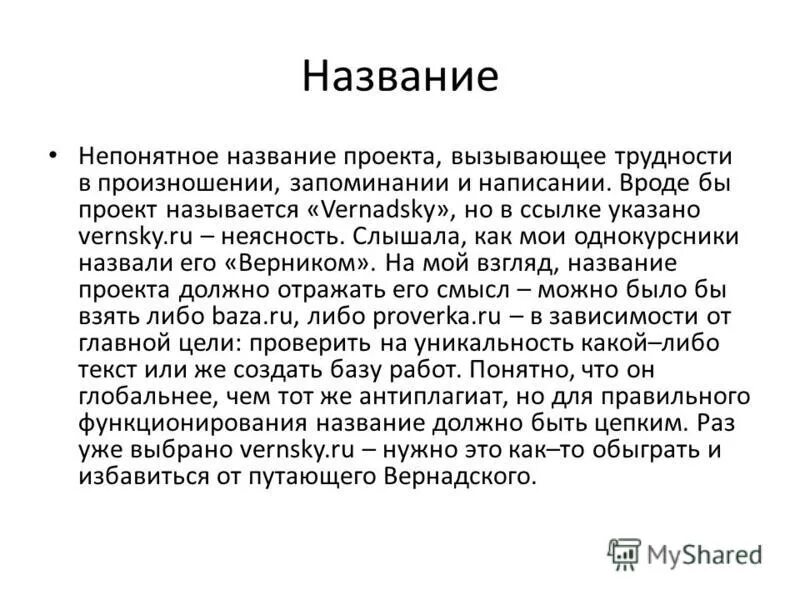 Название

• Непонятное название проекта, вызывающее трудности в произношении, запоминании и написании. Вроде бы проект называется «Vernadsky», но в ссылке указано vernsky.ru – неясность. Слышала, как мои однокурсники назвали его «Верником». На мой взгляд, название проекта должно отражать его смысл – можно было бы взять либо baza.ru, либо proverka.ru – в зависимости от главной цели: проверить на уникальность какой–либо текст или же создать базу работ. Понятно, что он глобальнее, чем тот же антиплагиат, но для правильного функционирования название должно быть цепким. Раз уже выбрано vernsky.ru – нужно это как–то обыграть и избавиться от путающего Вернадского.

MyShared